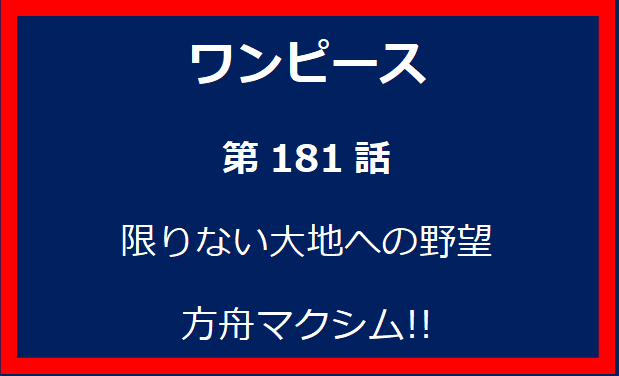 ワンピース

第 181 話

限りない大地への野望

方舟マクシム!!